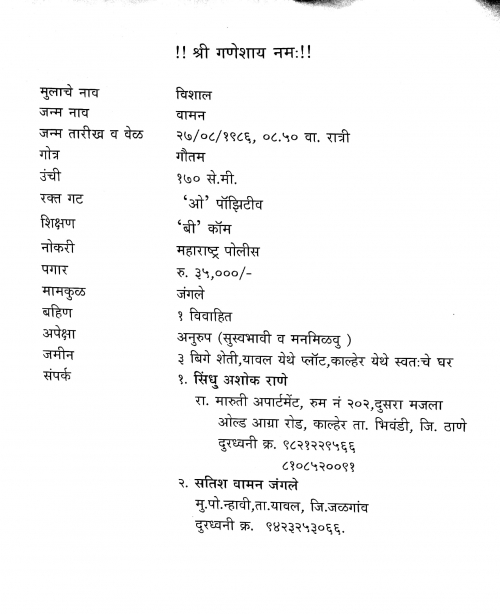 !! श्री गणेशाय नमः!!

| | |
|---|---|
| मुलाचे नाव | विशाल |
| जन्म नाव | वामन |
| जन्म तारीख व वेळ | २७/०८/१९८६, ०८.५० वा. रात्री |
| गोत्र | गौतम |
| उंची | १७० से.मी. |
| रक्त गट | 'ओ' पॉझिटीव |
| शिक्षण | 'बी' कॉम |
| नोकरी | महाराष्ट्र पोलीस |
| पगार | रु. ३५,०००/- |
| मामकुळ | जंगले |
| बहिण | १ विवाहित |
| अपेक्षा | अनुरुप (सुस्वभावी व मनमिळवु ) |
| जमीन | ३ बिगे शेती,यावल येथे प्लॉट,काल्हेर येथे स्वतःचे घर |
| संपर्क | १. सिंधु अशोक राणे |

रा. मारुती अपार्टमेंट, रुम नं २०२,दुसरा मजला ओल्ड आग्रा रोड, काल्हेर ता. भिवंडी, जि. ठाणे
दुरध्वनी क्र. ९८२१२२९५६६
८१०८५२००९१

२. सतिश वामन जंगले
मु.पो.न्हावी,ता.यावल, जि.जळगांव
दुरध्वनी क्र. ९४२३२५३०६६.